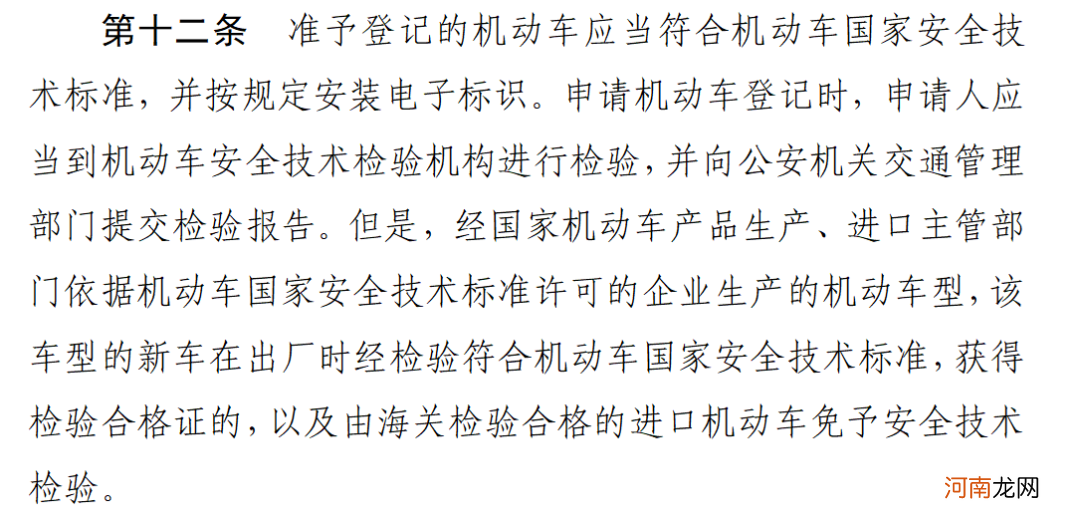 第十二条　准予登记的机动车应当符合机动车国家安全技术标准，并按规定安装电子标识。申请机动车登记时，申请人应当到机动车安全技术检验机构进行检验，并向公安机关交通管理部门提交检验报告。但是，经国家机动车产品生产、进口主管部门依据机动车国家安全技术标准许可的企业生产的机动车型，该车型的新车在出厂时经检验符合机动车国家安全技术标准，获得检验合格证的，以及由海关检验合格的进口机动车免予安全技术检验。

河南龙网